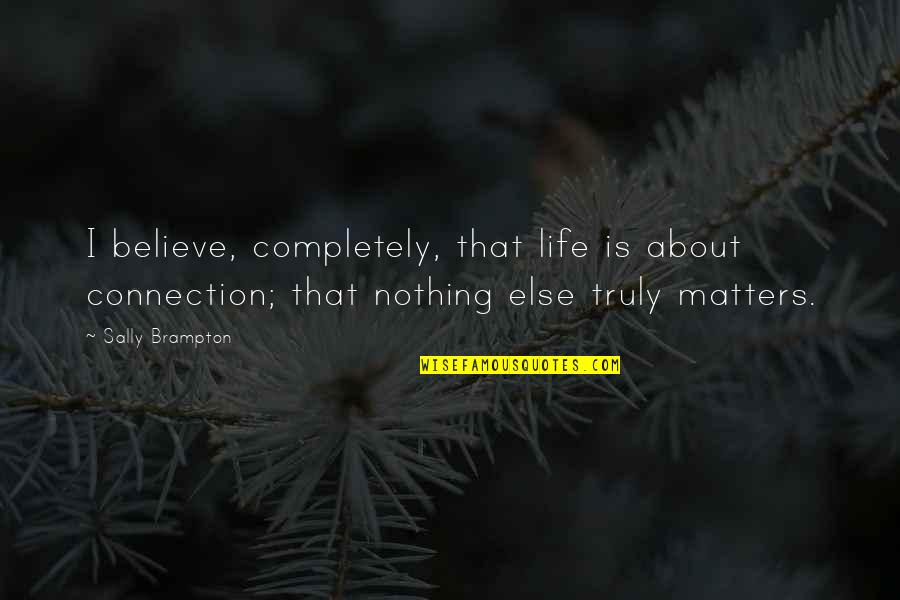 I believe, completely, that life is about connection; that nothing else truly matters.

~ Sally Brampton

WISEFAMOUSQUOTES.COM